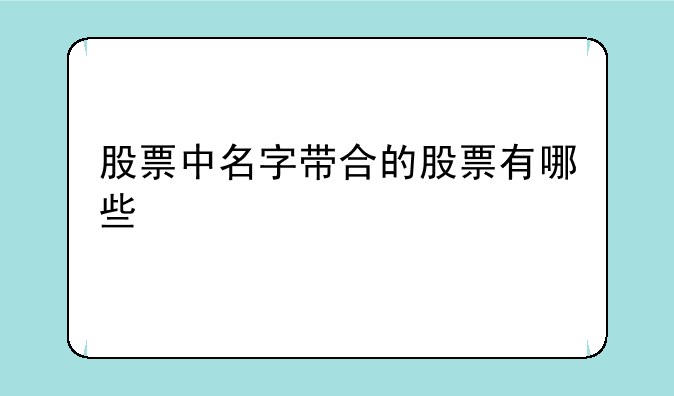 股票中名字带合的股票有哪些